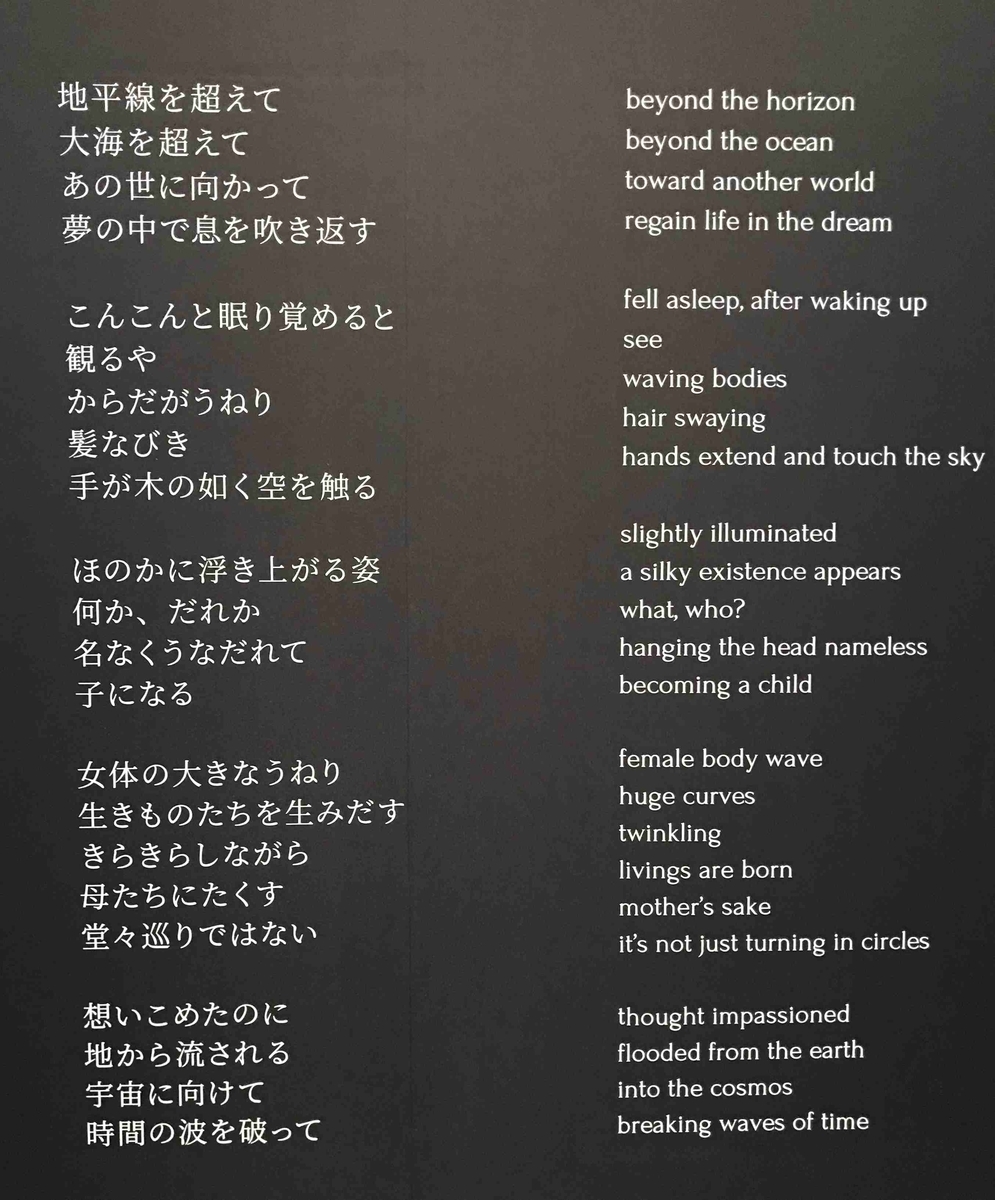 地平線を超えて
大海を超えて
あの世に向かって
夢の中で息を吹き返す

こんこんと眠り覚めると
観るや
からだがうねり
髪なびき
手が木の如く空を触る

ほのかに浮き上がる姿
何か、だれか
名なくうなだれて
子になる

女体の大きなうねり
生きものたちを生みだす
きらきらしながら
母たちにたくす
堂々巡りではない

想いこめたのに
地から流される
宇宙に向けて
時間の波を破って

beyond the horizon
beyond the ocean
toward another world
regain life in the dream

fell asleep, after waking up
see
waving bodies
hair swaying
hands extend and touch the sky

slightly illuminated
a silky existence appears
what, who?
hanging the head nameless
becoming a child

female body wave
huge curves
twinkling
livings are born
mother's sake
it's not just turning in circles

thought impassioned
flooded from the earth
into the cosmos
breaking waves of time